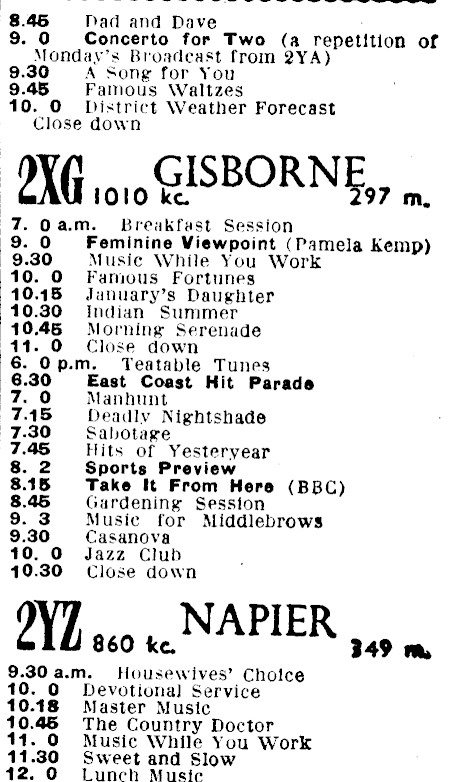 8.45 Dad and Dave
9. 0 Concerto for Two (a repetition of Monday's Broadcast from 2YA)
9.30 A Song for You
9.45 Famous Waltzes
10. 0 District Weather Forecast
Close down

2XG 1010 kc. GISBORNE 297 m.

7. 0 a.m. Breakfast Session
9. 0 Feminine Viewpoint (Pamela Kemp)
9.30 Music While You Work
10. 0 Famous Fortunes
10.15 January's Daughter
10.30 Indian Summer
10.45 Morning Serenade
11. 0 Close down
6. 0 p.m. Teatable Tunes
6.30 East Coast Hit Parade
7. 0 Manhunt
7.15 Deadly Nightshade
7.30 Sabotage
7.45 Hits of Yesteryear
8. 2 Sports Preview
8.15 Take It From Here (BBC)
8.45 Gardening Session
9. 3 Music for Middlebrows
9.30 Casanova
10. 0 Jazz Club
10.30 Close down

2YZ 860 kc. NAPIER 349 m.

9.30 a.m. Housewives' Choice
10. 0 Devotional Service
10.18 Master Music
10.45 The Country Doctor
11. 0 Music While You Work
11.30 Sweet and Slow
12. 0 Lunch Music